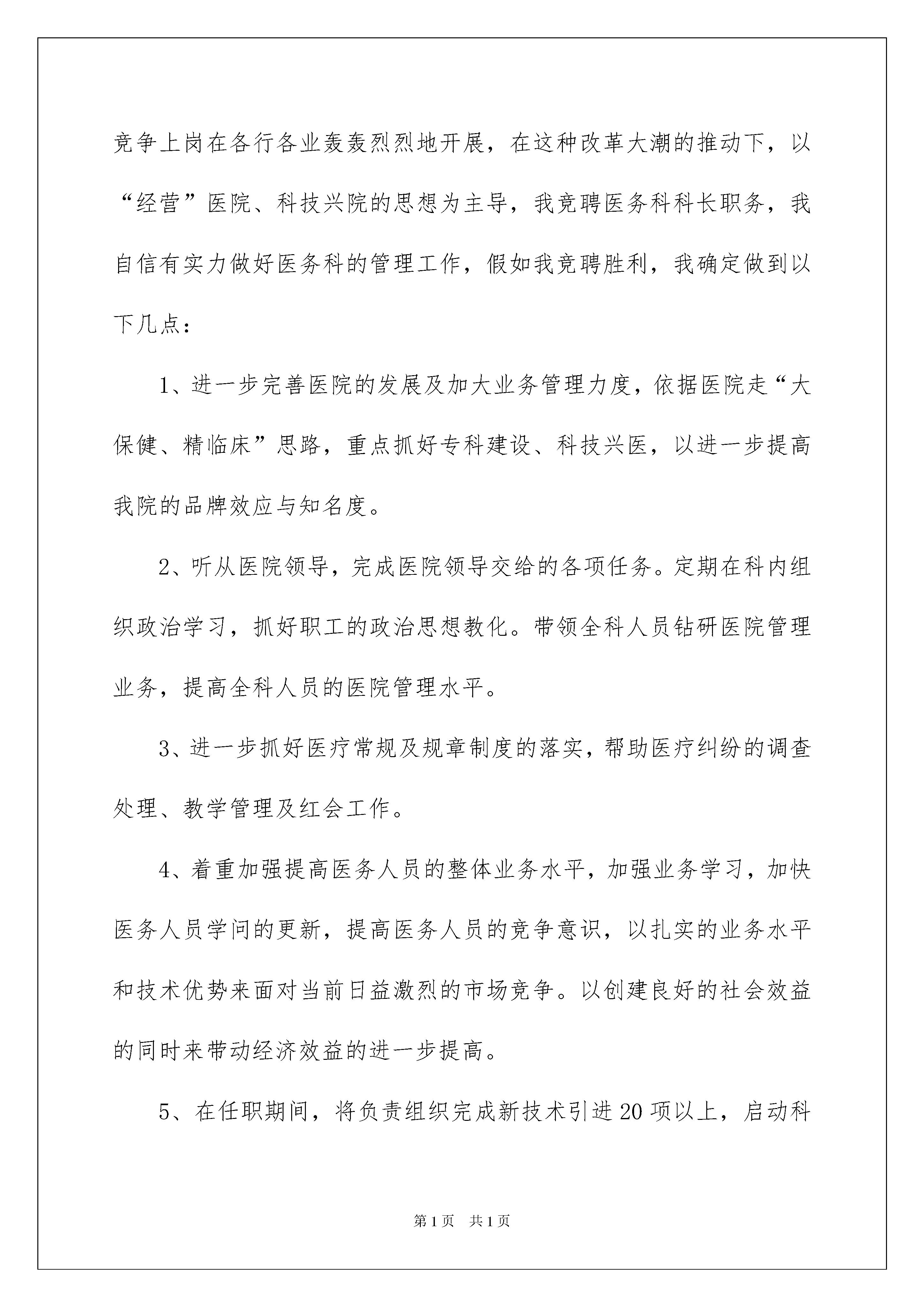 竞争上岗在各行各业轰轰烈烈地开展，在这种改革大潮的推动下，以“经营”医院、科技兴院的思想为主导，我竞聘医务科科长职务，我自信有实力做好医务科的管理工作，假如我竞聘胜利，我确定做到以下几点：

1、进一步完善医院的发展及加大业务管理力度，依据医院走“大保健、精临床”思路，重点抓好专科建设、科技兴医，以进一步提高我院的品牌效应与知名度。

2、听从医院领导，完成医院领导交给的各项任务。定期在科内组织政治学习，抓好职工的政治思想教化。带领全科人员钻研医院管理业务，提高全科人员的医院管理水平。

3、进一步抓好医疗常规及规章制度的落实，帮助医疗纠纷的调查处理、教学管理及红会工作。

4、着重加强提高医务人员的整体业务水平，加强业务学习，加快医务人员学问的更新，提高医务人员的竞争意识，以扎实的业务水平和技术优势来面对当前日益激烈的市场竞争。以创建良好的社会效益的同时来带动经济效益的进一步提高。

5、在任职期间，将负责组织完成新技术引进20项以上，启动科

第1页 共1页